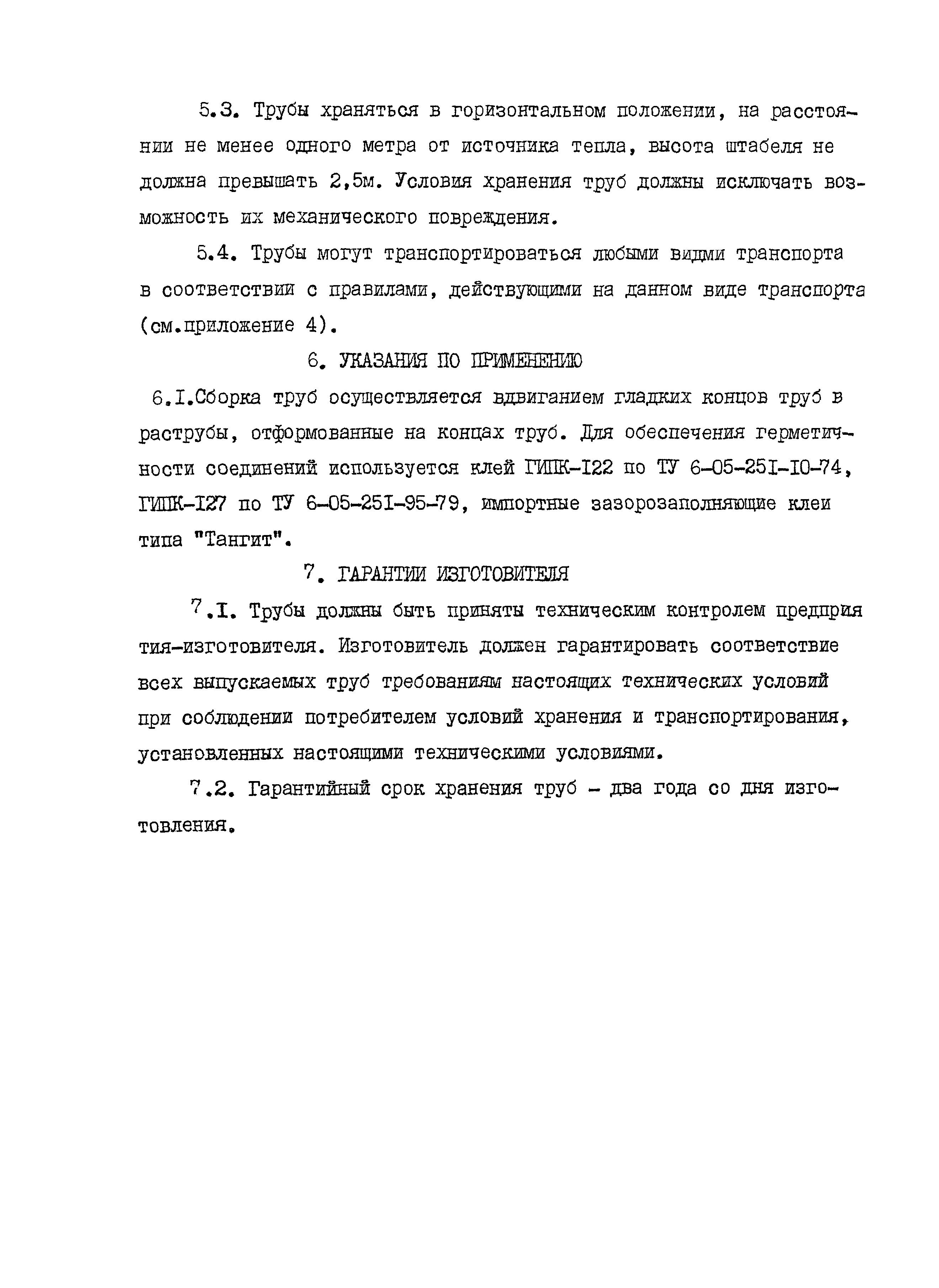 5.3. Трубы храняться в горизонтальном положении, на расстоянии не менее одного метра от источника тепла, высота штабеля не должна превышать 2,5м. Условия хранения труб должны исключать возможность их механического повреждения.

5.4. Трубы могут транспортироваться любыми видми транспорта в соответствии с правилами, действующими на данном виде транспорта (см.приложение 4).

6. УКАЗАНИЯ ПО ПРИМЕНЕНИЮ

6.I.Сборка труб осуществляется вдвиганием гладких концов труб в раструбы, отформованные на концах труб. Для обеспечения герметичности соединений используется клей ГИПК-I22 по ТУ 6-05-25I-I0-74, ГИПК-I27 по ТУ 6-05-25I-95-79, импортные зазорозаполняющие клеи типа "Тангит".

7. ГАРАНТИИ ИЗГОТОВИТЕЛЯ

7.I. Трубы должны быть приняты техническим контролем предприятия-изготовителя. Изготовитель должен гарантировать соответствие всех выпускаемых труб требованиям настоящих технических условий при соблюдении потребителем условий хранения и транспортирования, установленных настоящими техническими условиями.

7.2. Гарантийный срок хранения труб - два года со дня изготовления.